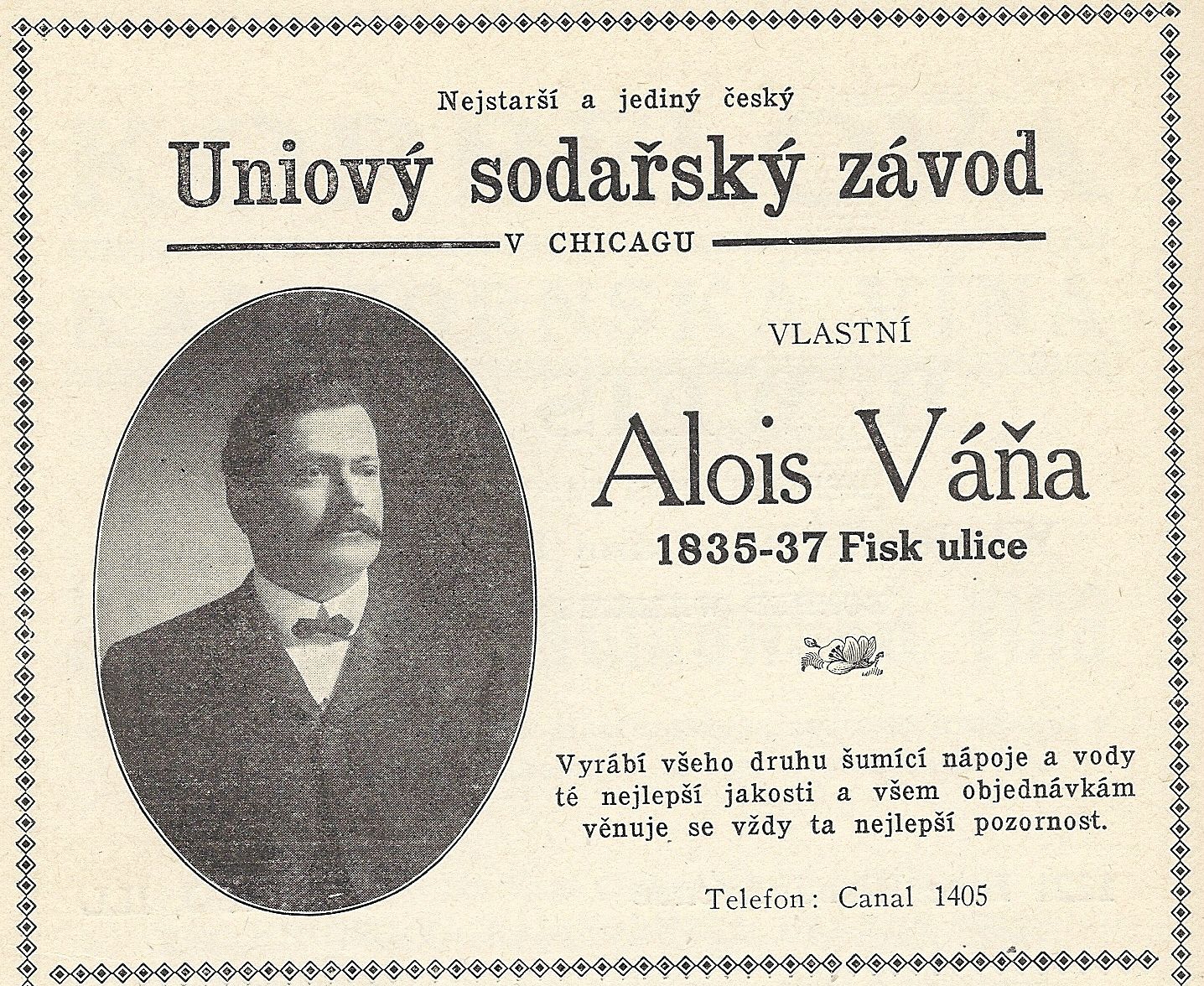 Nejstarší a jediný český

Uniový sodařský závod

V CHICAGU

VLASTNÍ

Alois Váňa

1835-37 Fisk ulice

Vyrábí všeho druhu šumící nápoje a vody té nejlepší jakosti a všem objednávkám věnuje se vždy ta nejlepší pozornost.

Telefon: Canal 1405